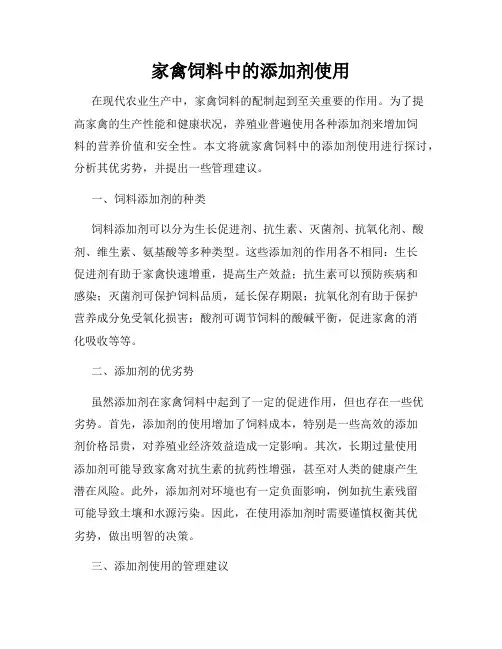 家禽饲料中的添加剂使用

在现代农业生产中，家禽饲料的配制起到至关重要的作用。为了提高家禽的生产性能和健康状况，养殖业普遍使用各种添加剂来增加饲料的营养价值和安全性。本文将就家禽饲料中的添加剂使用进行探讨，分析其优劣势，并提出一些管理建议。

一、饲料添加剂的种类

饲料添加剂可以分为生长促进剂、抗生素、灭菌剂、抗氧化剂、酸剂、维生素、氨基酸等多种类型。这些添加剂的作用各不相同：生长促进剂有助于家禽快速增重，提高生产效益；抗生素可以预防疾病和感染；灭菌剂可保护饲料品质，延长保存期限；抗氧化剂有助于保护营养成分免受氧化损害；酸剂可调节饲料的酸碱平衡，促进家禽的消化吸收等等。

二、添加剂的优劣势

虽然添加剂在家禽饲料中起到了一定的促进作用，但也存在一些优劣势。首先，添加剂的使用增加了饲料成本，特别是一些高效的添加剂价格昂贵，对养殖业经济效益造成一定影响。其次，长期过量使用添加剂可能导致家禽对抗生素的抗药性增强，甚至对人类的健康产生潜在风险。此外，添加剂对环境也有一定负面影响，例如抗生素残留可能导致土壤和水源污染。因此，在使用添加剂时需要谨慎权衡其优劣势，做出明智的决策。

三、添加剂使用的管理建议